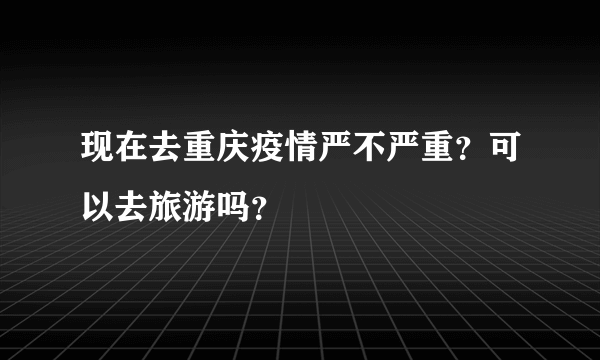 现在去重庆疫情严不严重？可以去旅游吗？